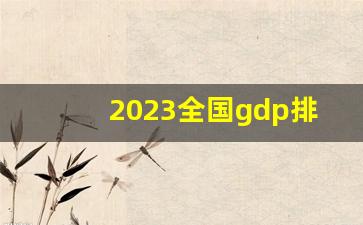 2023全国gdp排